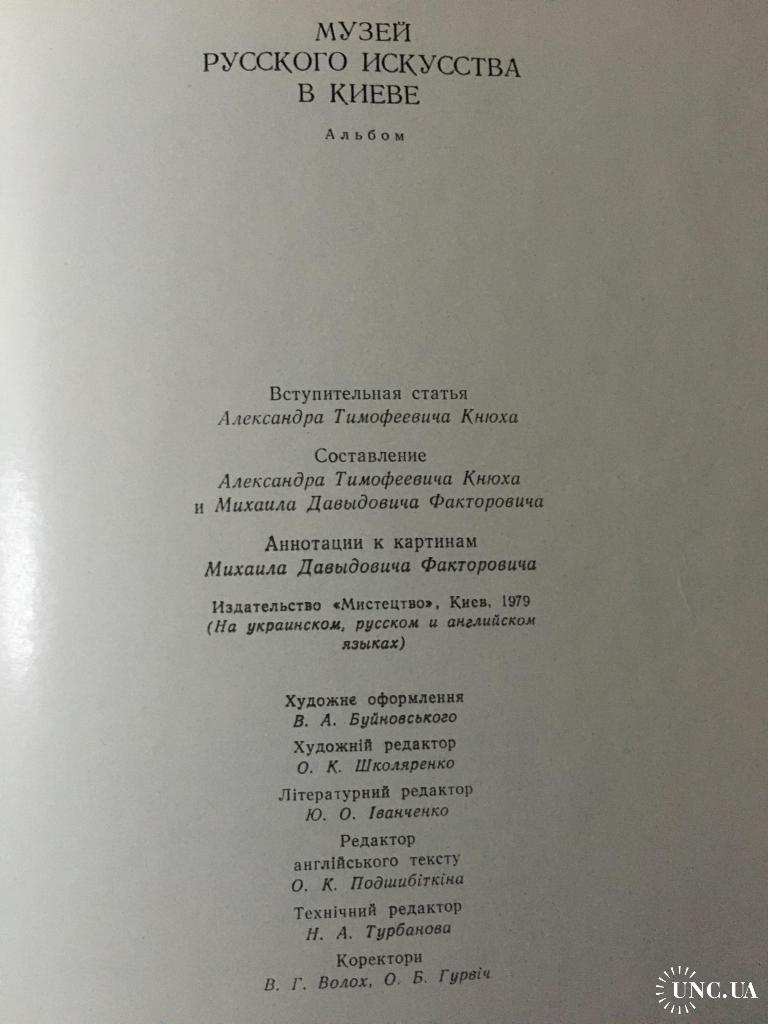 МУЗЕЙ
РУССКОГО ИСКУССТВА
В КИЕВЕ

Альбом

Вступительная статья
Александра Тимофеевича Кнюха

Составление
Александра Тимофеевича Кнюха
и Михаила Давыдовича Факторовича

Аннотации к картинам
Михаила Давыдовича Факторовича

Издательство «Мистецтво», Киев, 1979
(На украинском, русском и английском языках)

Художнє оформлення
В. А. Буйновського

Художній редактор
О. К. Школяренко

Літературний редактор
Ю. О. Іванченко

Редактор
англійського тексту
О. К. Подшибіткіна

Технічний редактор
Н. А. Турбанова

Коректори
В. Г. Волох, О. Б. Гурвіч

UNC.UA